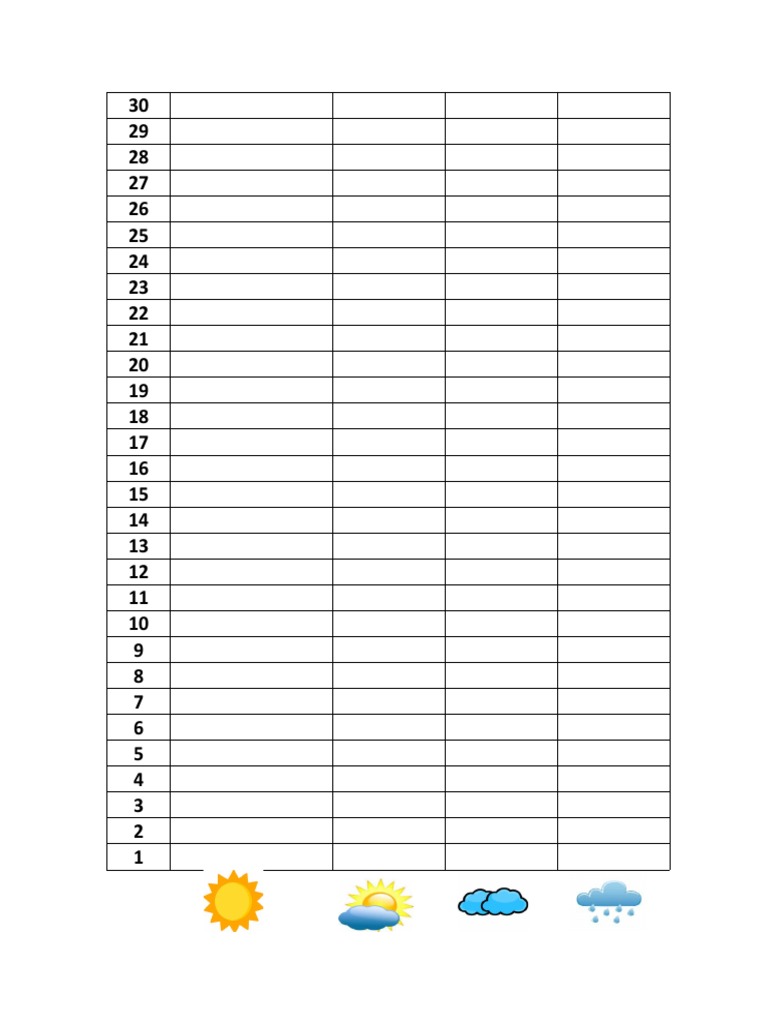 | 30 | | | | |
|---|---|---|---|---|
| 29 | | | | |
| 28 | | | | |
| 27 | | | | |
| 26 | | | | |
| 25 | | | | |
| 24 | | | | |
| 23 | | | | |
| 22 | | | | |
| 21 | | | | |
| 20 | | | | |
| 19 | | | | |
| 18 | | | | |
| 17 | | | | |
| 16 | | | | |
| 15 | | | | |
| 14 | | | | |
| 13 | | | | |
| 12 | | | | |
| 11 | | | | |
| 10 | | | | |
| 9 | | | | |
| 8 | | | | |
| 7 | | | | |
| 6 | | | | |
| 5 | | | | |
| 4 | | | | |
| 3 | | | | |
| 2 | | | | |
| 1 | | | | |